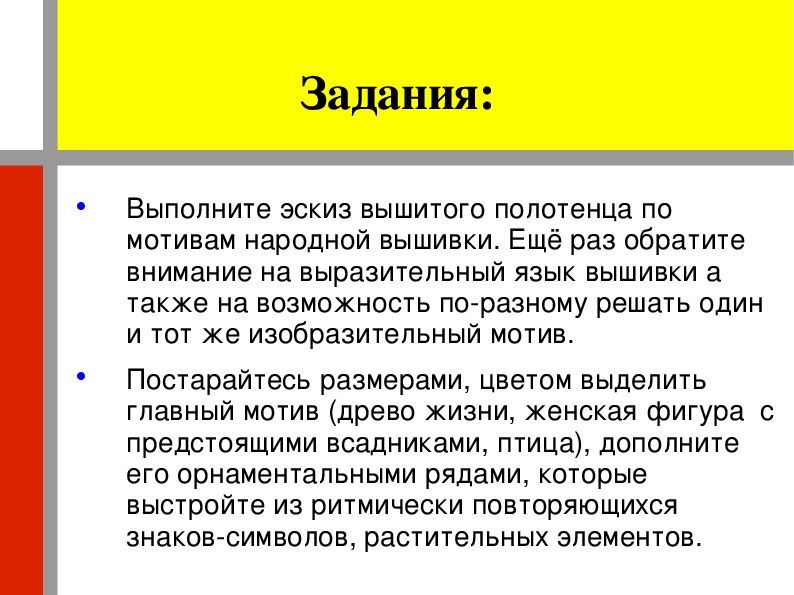 Задания:

• Выполните эскиз вышитого полотенца по мотивам народной вышивки. Ещё раз обратите внимание на выразительный язык вышивки а также на возможность по-разному решать один и тот же изобразительный мотив.

• Постарайтесь размерами, цветом выделить главный мотив (древо жизни, женская фигура с предстоящими всадниками, птица), дополните его орнаментальными рядами, которые выстройте из ритмически повторяющихся знаков-символов, растительных элементов.